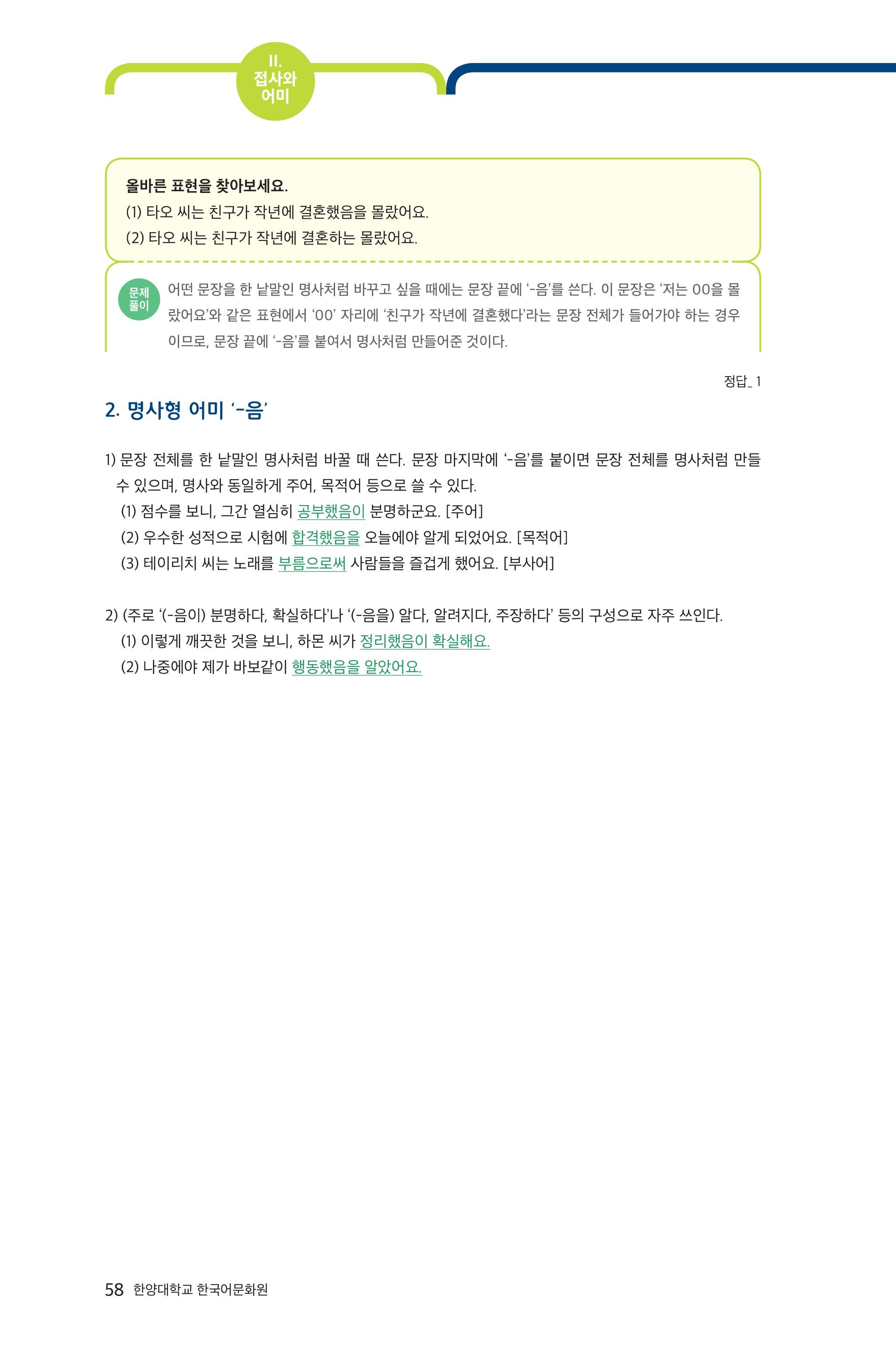 II.
접사와
어미

올바른 표현을 찾아보세요.
(1) 타오 씨는 친구가 작년에 결혼했음을 몰랐어요.
(2) 타오 씨는 친구가 작년에 결혼하는 몰랐어요.

문제
풀이

어떤 문장을 한 낱말인 명사처럼 바꾸고 싶을 때에는 문장 끝에 '-음'를 쓴다. 이 문장은 '저는 00을 몰랐어요'와 같은 표현에서 '00' 자리에 '친구가 작년에 결혼했다'라는 문장 전체가 들어가야 하는 경우이므로, 문장 끝에 '-음'를 붙여서 명사처럼 만들어준 것이다.

정답_ 1

2. 명사형 어미 '-음'

1) 문장 전체를 한 낱말인 명사처럼 바꿀 때 쓴다. 문장 마지막에 '-음'를 붙이면 문장 전체를 명사처럼 만들 수 있으며, 명사와 동일하게 주어, 목적어 등으로 쓸 수 있다.
(1) 점수를 보니, 그간 열심히 공부했음이 분명하군요. [주어]
(2) 우수한 성적으로 시험에 합격했음을 오늘에야 알게 되었어요. [목적어]
(3) 테이리치 씨는 노래를 부름으로써 사람들을 즐겁게 했어요. [부사어]

2) (주로 '(-음이) 분명하다, 확실하다'나 '(-음을) 알다, 알려지다, 주장하다' 등의 구성으로 자주 쓰인다.
(1) 이렇게 깨끗한 것을 보니, 하몬 씨가 정리했음이 확실해요.
(2) 나중에야 제가 바보같이 행동했음을 알았어요.

58 한양대학교 한국어문화원